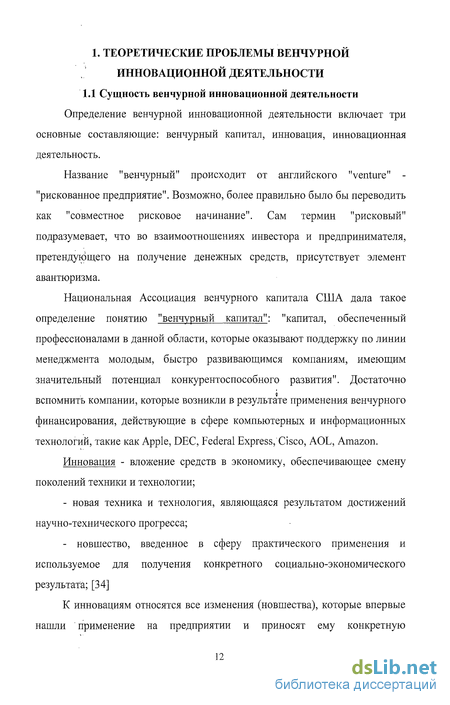 1. ТЕОРЕТИЧЕСКИЕ ПРОБЛЕМЫ ВЕНЧУРНОЙ ИННОВАЦИОННОЙ ДЕЯТЕЛЬНОСТИ

1.1 Сущность венчурной инновационной деятельности

Определение венчурной инновационной деятельности включает три основные составляющие: венчурный капитал, инновация, инновационная деятельность.

Название "венчурный" происходит от английского "venture" - "рискованное предприятие". Возможно, более правильно было бы переводить как "совместное рисковое начинание". Сам термин "рисковый" подразумевает, что во взаимоотношениях инвестора и предпринимателя, претендующего на получение денежных средств, присутствует элемент авантюризма.

Национальная Ассоциация венчурного капитала США дала такое определение понятию "венчурный капитал": "капитал, обеспеченный профессионалами в данной области, которые оказывают поддержку по линии менеджмента молодым, быстро развивающимся компаниям, имеющим значительный потенциал конкурентоспособного развития". Достаточно вспомнить компании, которые возникли в результате применения венчурного финансирования, действующие в сфере компьютерных и информационных технологий, такие как Apple, DEC, Federal Express, Cisco, AOL, Amazon.

Инновация - вложение средств в экономику, обеспечивающее смену поколений техники и технологии;

- новая техника и технология, являющаяся результатом достижений научно-технического прогресса;

- новшество, введенное в сферу практического применения и используемое для получения конкретного социально-экономического результата; [34]

К инновациям относятся все изменения (новшества), которые впервые нашли применение на предприятии и приносят ему конкретную

12

dsLib.net
библиотека диссертаций